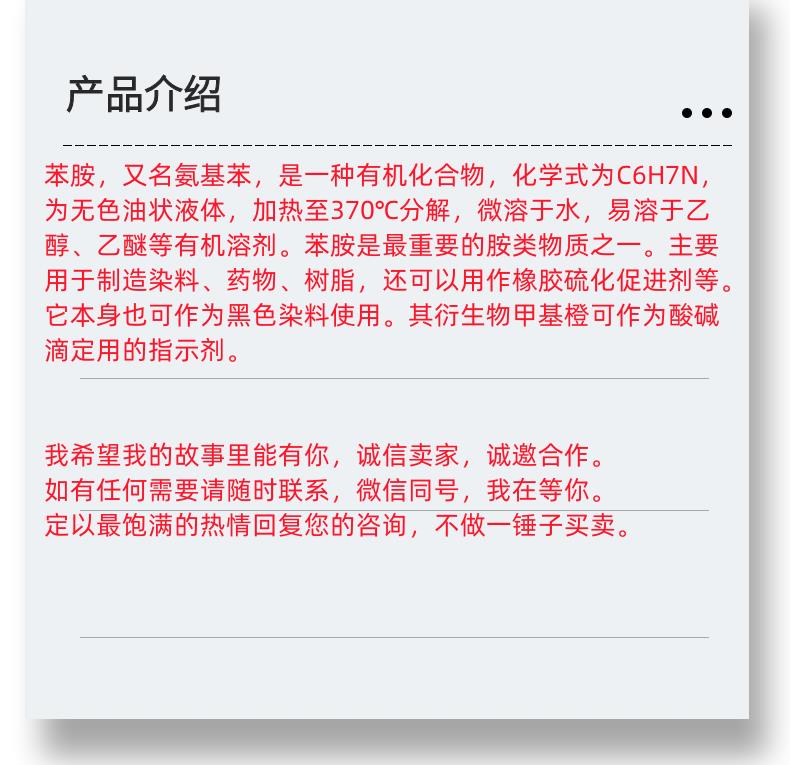 产品介绍

苯胺，又名氨基苯，是一种有机化合物，化学式为C6H7N，为无色油状液体，加热至370℃分解，微溶于水，易溶于乙醇、乙醚等有机溶剂。苯胺是最重要的胺类物质之一。主要用于制造染料、药物、树脂，还可以用作橡胶硫化促进剂等。它本身也可作为黑色染料使用。其衍生物甲基橙可作为酸碱滴定用的指示剂。

我希望我的故事里能有你，诚信卖家，诚邀合作。
如有任何需要请随时联系，微信同号，我在等你。
定以最饱满的热情回复您的咨询，不做一锤子买卖。